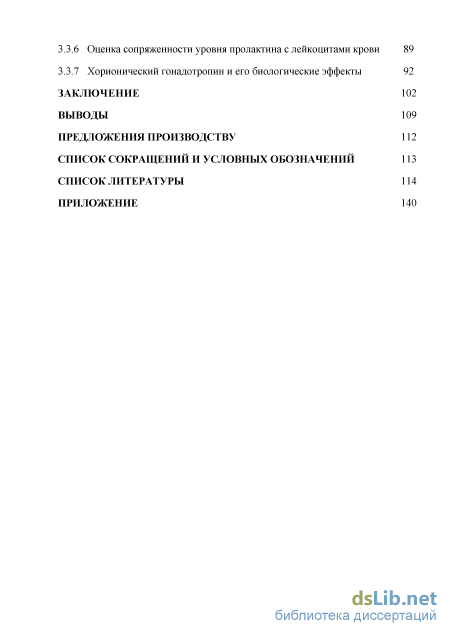 3.3.6 Оценка сопряженности уровня пролактина с лейкоцитами крови 89

3.3.7 Хорионический гонадотропин и его биологические эффекты 92

ЗАКЛЮЧЕНИЕ 102

ВЫВОДЫ 109

ПРЕДЛОЖЕНИЯ ПРОИЗВОДСТВУ 112

СПИСОК СОКРАЩЕНИЙ И УСЛОВНЫХ ОБОЗНАЧЕНИЙ 113

СПИСОК ЛИТЕРАТУРЫ 114

ПРИЛОЖЕНИЕ 140

dsLib.net
библиотека диссертаций